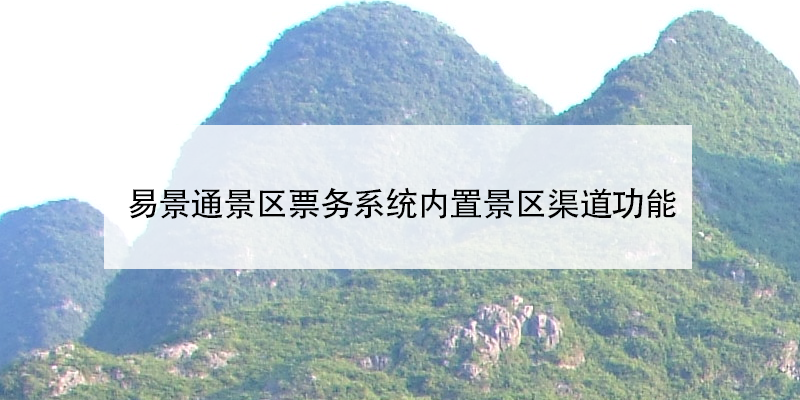 易景通景区票务系统内置景区渠道功能